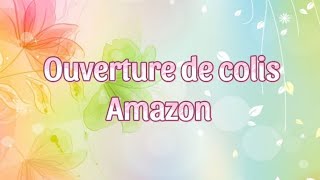 Ouverture de colis
Amazon